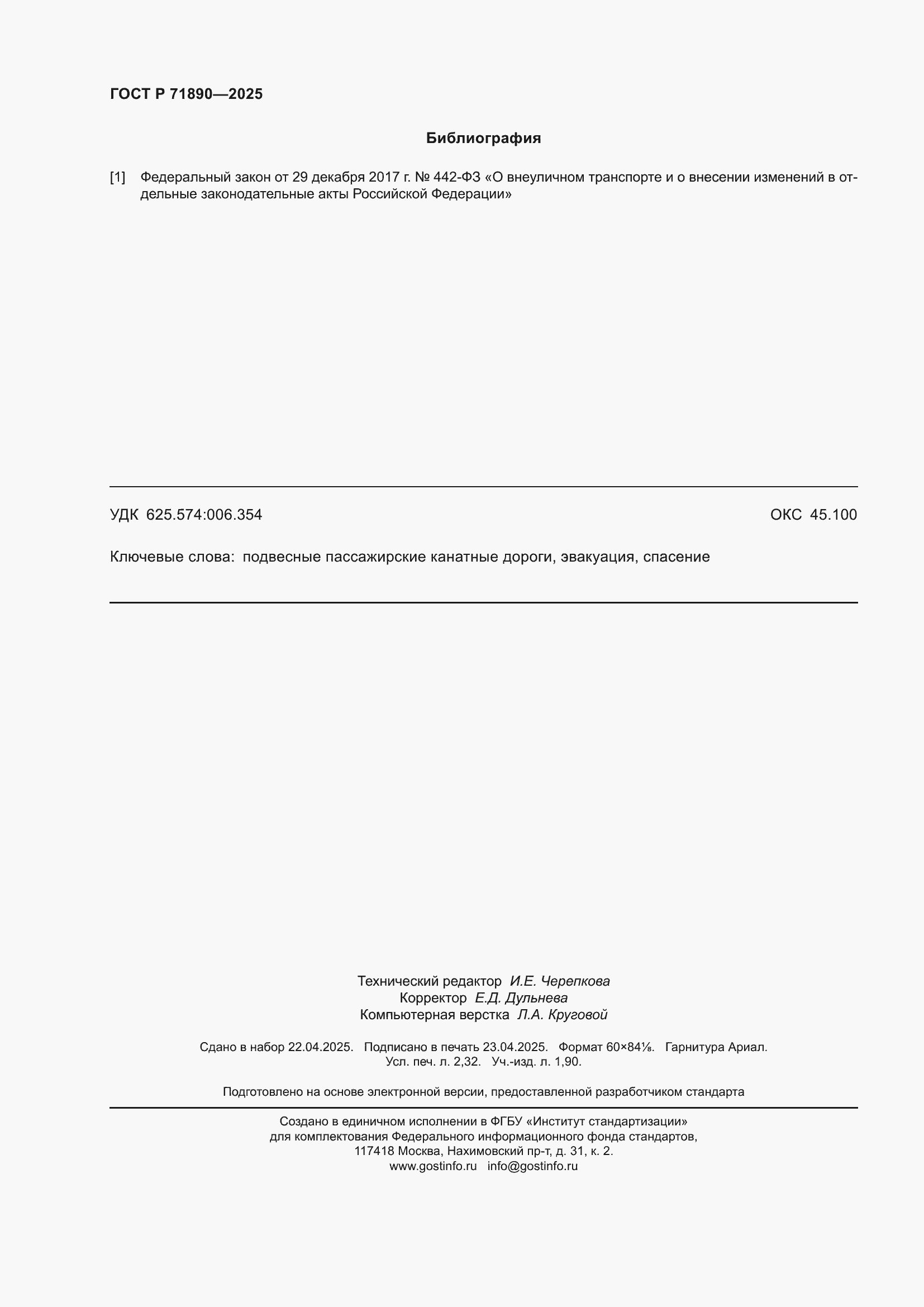 ГОСТ Р 71890—2025

Библиография

[1] Федеральный закон от 29 декабря 2017 г. № 442-ФЗ «О внеуличном транспорте и о внесении изменений в отдельные законодательные акты Российской Федерации»

УДК 625.574:006.354

ОКС 45.100

Ключевые слова: подвесные пассажирские канатные дороги, эвакуация, спасение

Технический редактор И.Е. Черепкова
Корректор Е.Д. Дульнева
Компьютерная верстка Л.А. Круговой

Сдано в набор 22.04.2025. Подписано в печать 23.04.2025. Формат 60×84⅛. Гарнитура Ариал.
Усл. печ. л. 2,32. Уч.-изд. л. 1,90.

Подготовлено на основе электронной версии, предоставленной разработчиком стандарта

Создано в единичном исполнении в ФГБУ «Институт стандартизации»
для комплектования Федерального информационного фонда стандартов,
117418 Москва, Нахимовский пр-т, д. 31, к. 2.
www.gostinfo.ru info@gostinfo.ru